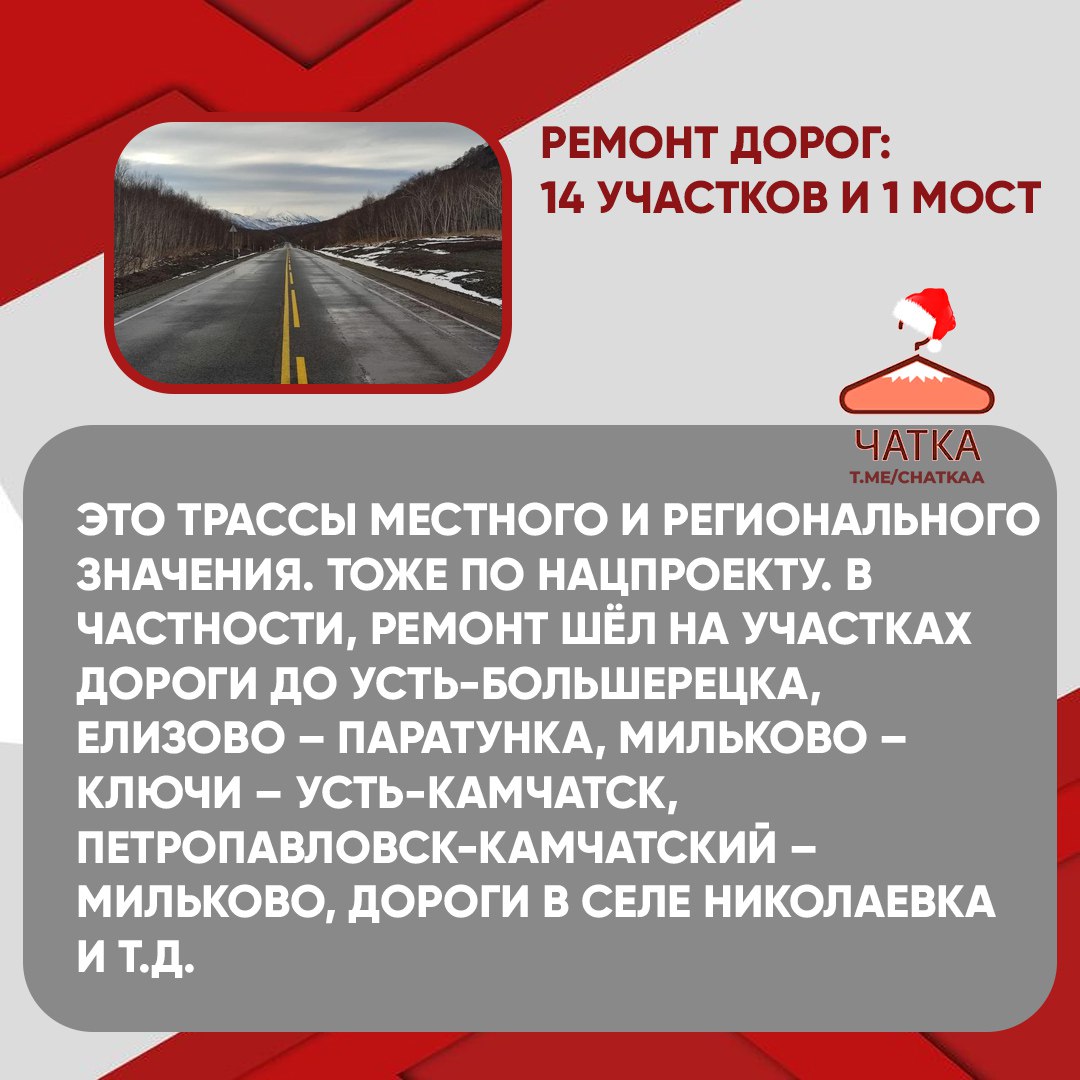 РЕМОНТ ДОРОГ:
14 УЧАСТКОВ И 1 МОСТ

ЧАТКА
T.ME/CHATKAA

ЭТО ТРАССЫ МЕСТНОГО И РЕГИОНАЛЬНОГО ЗНАЧЕНИЯ. ТОЖЕ ПО НАЦПРОЕКТУ. В ЧАСТНОСТИ, РЕМОНТ ШЁЛ НА УЧАСТКАХ ДОРОГИ ДО УСТЬ-БОЛЬШЕРЕЦКА, ЕЛИЗОВО – ПАРАТУНКА, МИЛЬКОВО – КЛЮЧИ – УСТЬ-КАМЧАТСК, ПЕТРОПАВЛОВСК-КАМЧАТСКИЙ – МИЛЬКОВО, ДОРОГИ В СЕЛЕ НИКОЛАЕВКА И Т.Д.